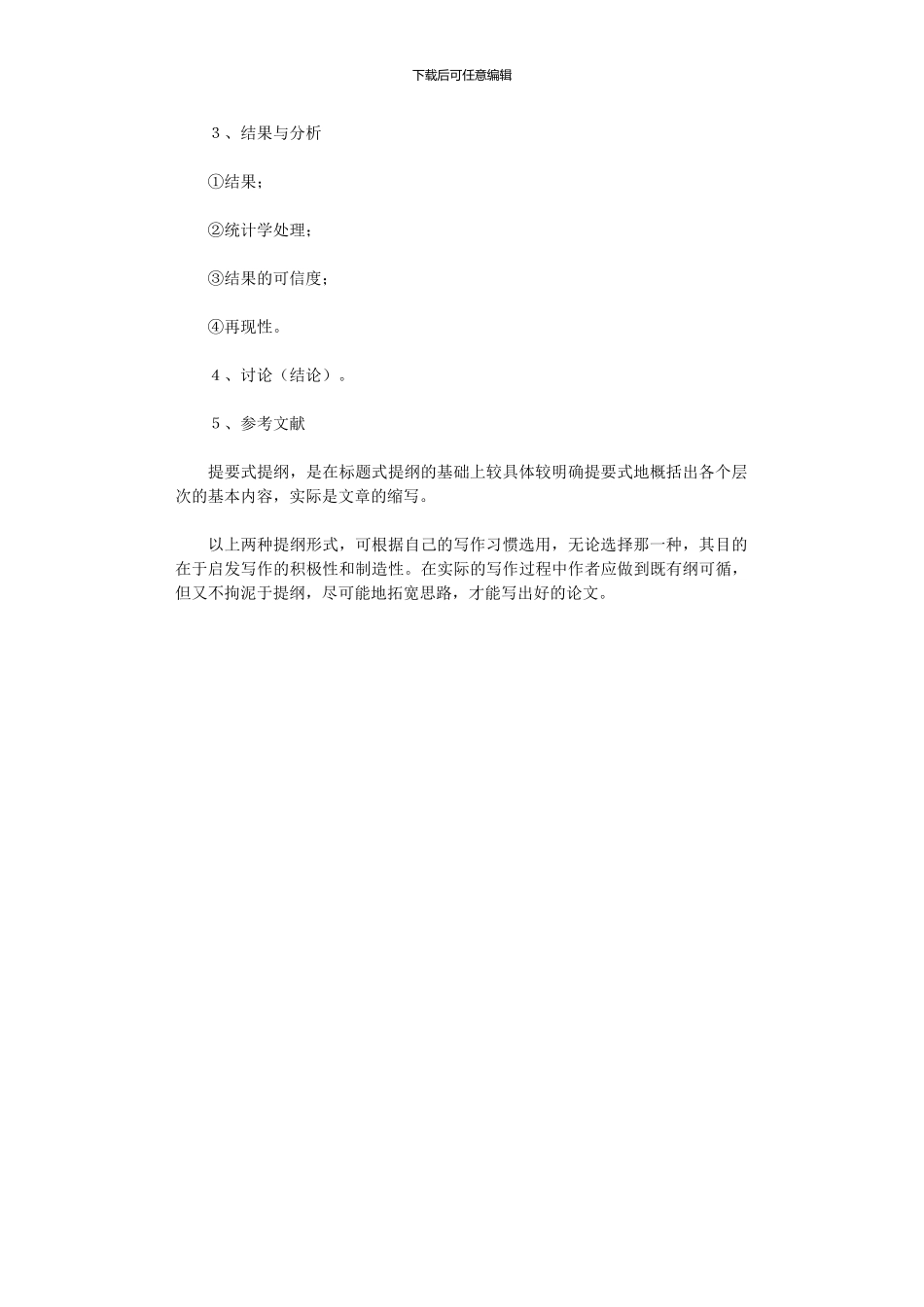 下载后可任意编辑

３、结果与分析

①结果；

②统计学处理；

③结果的可信度；

④再现性。

４、讨论（结论）。

５、参考文献

提要式提纲，是在标题式提纲的基础上较具体较明确提要式地概括出各个层次的基本内容，实际是文章的缩写。

以上两种提纲形式，可根据自己的写作习惯选用，无论选择那一种，其目的在于启发写作的积极性和制造性。在实际的写作过程中作者应做到既有纲可循，但又不拘泥于提纲，尽可能地拓宽思路，才能写出好的论文。